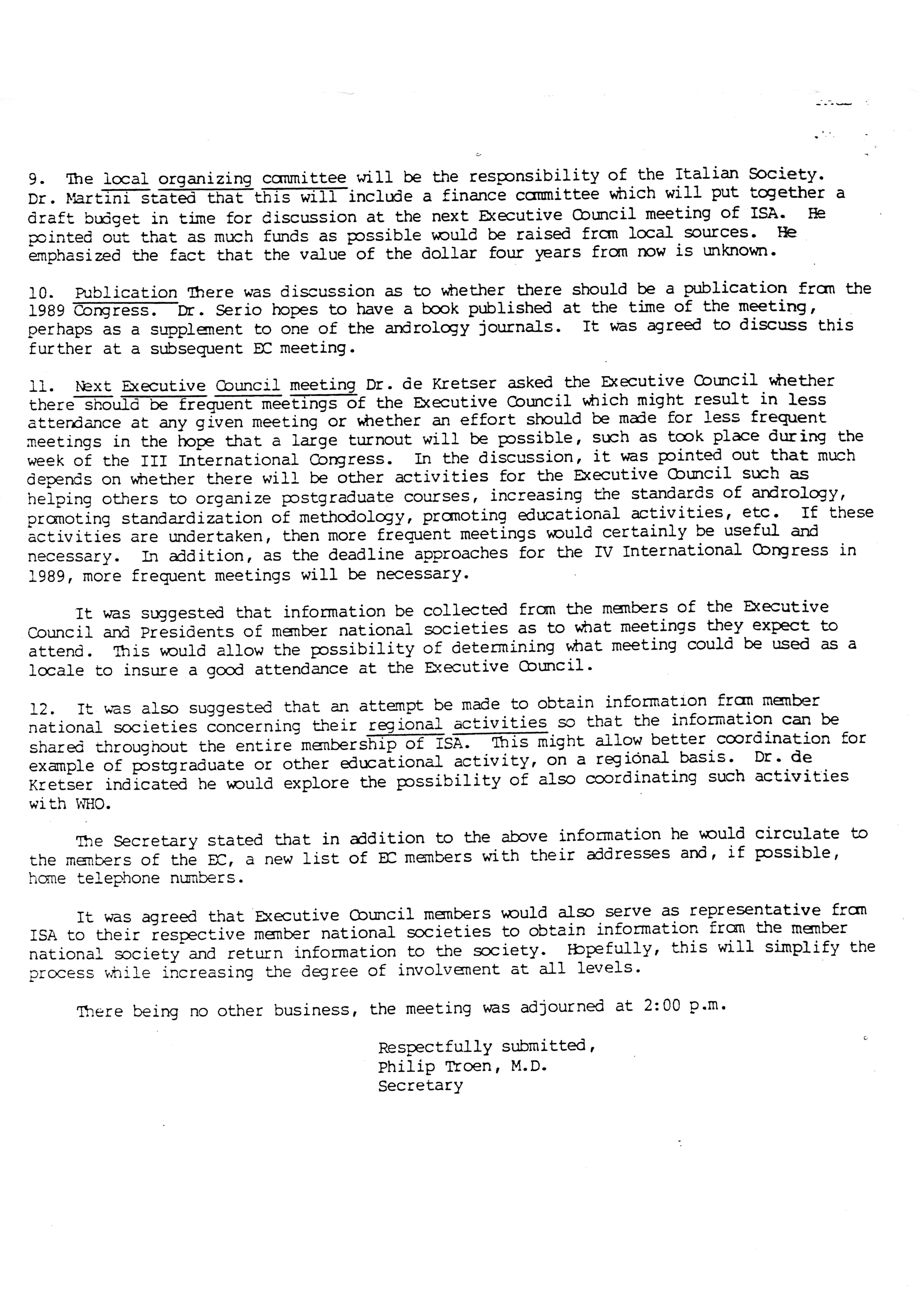 9. The local organizing committee will be the responsibility of the Italian Society. Dr. Martini stated that this will include a finance committee which will put together a draft budget in time for discussion at the next Executive Council meeting of ISA. He pointed out that as much funds as possible would be raised from local sources. He emphasized the fact that the value of the dollar four years from now is unknown.

10. Publication There was discussion as to whether there should be a publication from the 1989 Congress. Dr. Serio hopes to have a book published at the time of the meeting, perhaps as a supplement to one of the andrology journals. It was agreed to discuss this further at a subsequent EC meeting.

11. Next Executive Council meeting Dr. de Kretser asked the Executive Council whether there should be frequent meetings of the Executive Council which might result in less attendance at any given meeting or whether an effort should be made for less frequent meetings in the hope that a large turnout will be possible, such as took place during the week of the III International Congress. In the discussion, it was pointed out that much depends on whether there will be other activities for the Executive Council such as helping others to organize postgraduate courses, increasing the standards of andrology, promoting standardization of methodology, promoting educational activities, etc. If these activities are undertaken, then more frequent meetings would certainly be useful and necessary. In addition, as the deadline approaches for the IV International Congress in 1989, more frequent meetings will be necessary.

It was suggested that information be collected from the members of the Executive Council and Presidents of member national societies as to what meetings they expect to attend. This would allow the possibility of determining what meeting could be used as a locale to insure a good attendance at the Executive Council.

12. It was also suggested that an attempt be made to obtain information from member national societies concerning their regional activities so that the information can be shared throughout the entire membership of ISA. This might allow better coordination for example of postgraduate or other educational activity, on a regional basis. Dr. de Kretser indicated he would explore the possibility of also coordinating such activities with WHO.

The Secretary stated that in addition to the above information he would circulate to the members of the EC, a new list of EC members with their addresses and, if possible, home telephone numbers.

It was agreed that Executive Council members would also serve as representative from ISA to their respective member national societies to obtain information from the member national society and return information to the society. Hopefully, this will simplify the process while increasing the degree of involvement at all levels.

There being no other business, the meeting was adjourned at 2:00 p.m.

Respectfully submitted,
Philip Troen, M.D.
Secretary